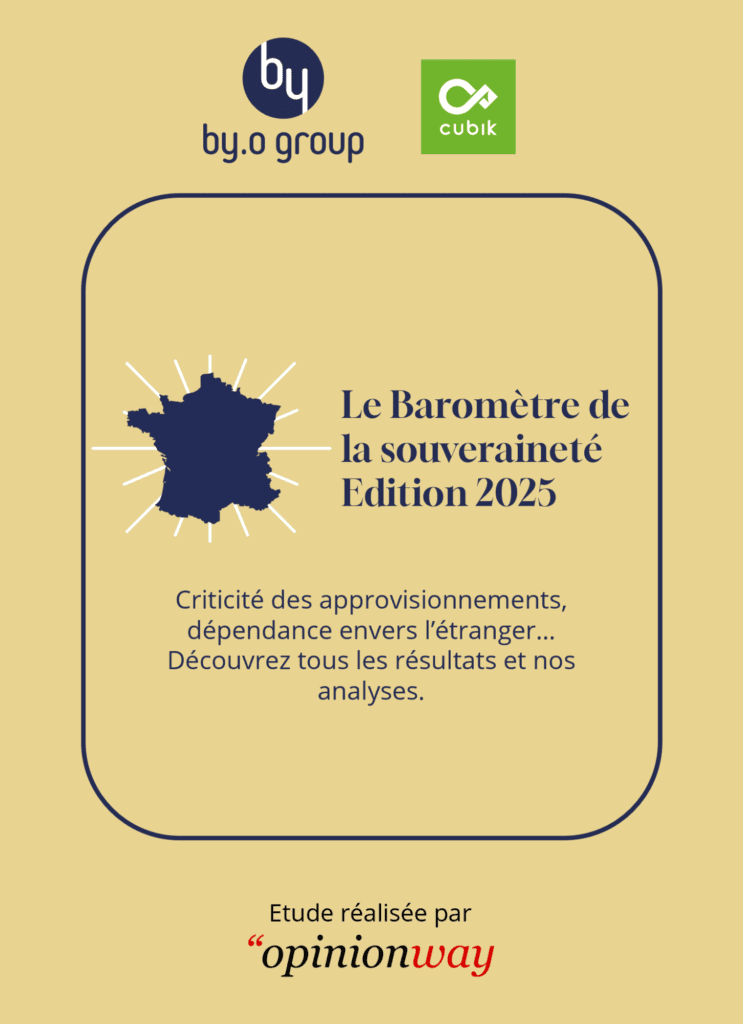 by

by.o group

cubik

Le Baromètre de la souveraineté Edition 2025

Criticité des approvisionnements, dépendance envers l'étranger... Découvrez tous les résultats et nos analyses.

Etude réalisée par

"opinionway